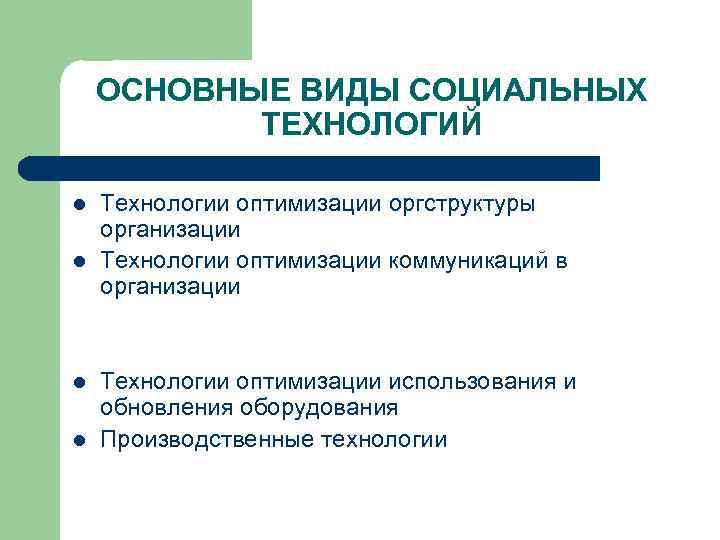 ОСНОВНЫЕ ВИДЫ СОЦИАЛЬНЫХ ТЕХНОЛОГИЙ

- Технологии оптимизации оргструктуры организации
- Технологии оптимизации коммуникаций в организации

- Технологии оптимизации использования и обновления оборудования
- Производственные технологии